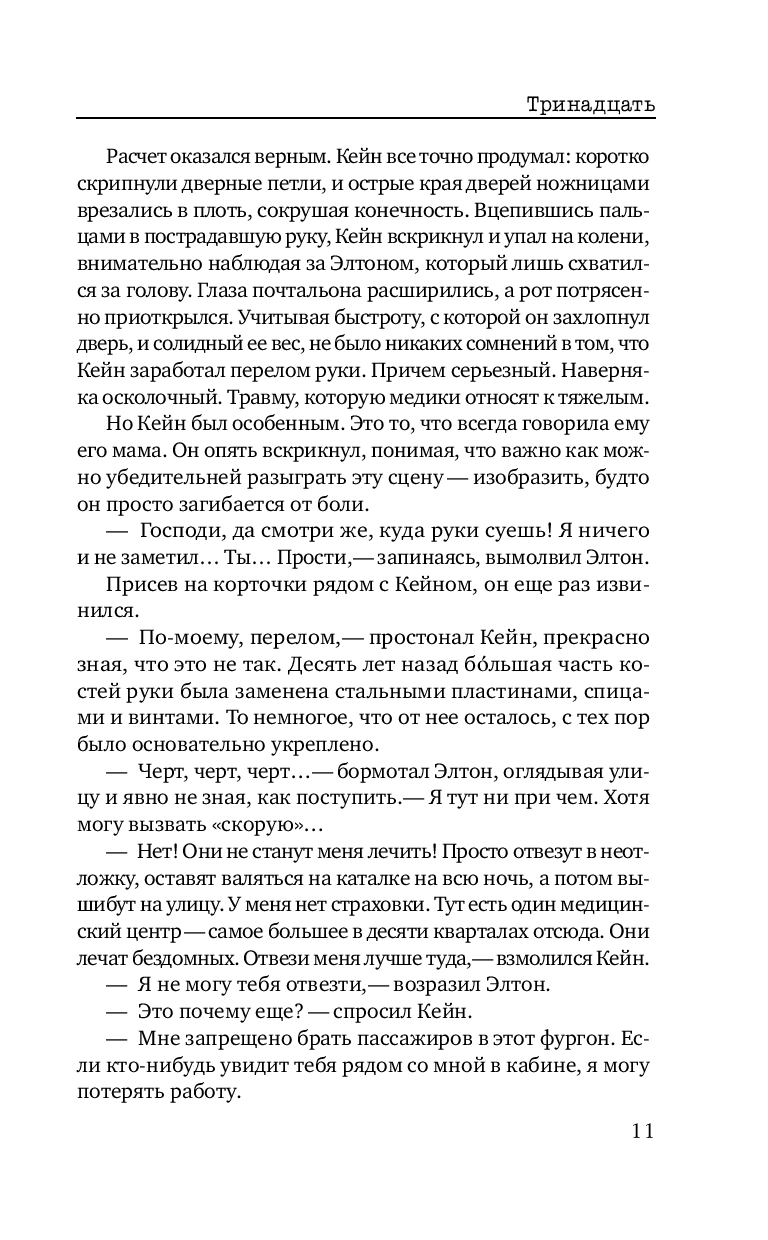 Тринадцать

Расчет оказался верным. Кейн все точно продумал: коротко скрипнули дверные петли, и острые края дверей ножницами врезались в плоть, сокрушая конечность. Вцепившись пальцами в пострадавшую руку, Кейн вскрикнул и упал на колени, внимательно наблюдая за Элтоном, который лишь схватился за голову. Глаза почтальона расширились, а рот потрясенно приоткрылся. Учитывая быстроту, с которой он захлопнул дверь, и солидный ее вес, не было никаких сомнений в том, что Кейн заработал перелом руки. Причем серьезный. Наверняка осколочный. Травму, которую медики относят к тяжелым.

Но Кейн был особенным. Это то, что всегда говорила ему его мама. Он опять вскрикнул, понимая, что важно как можно убедительней разыграть эту сцену — изобразить, будто он просто загибается от боли.

— Господи, да смотри же, куда руки суешь! Я ничего и не заметил… Ты… Прости,— запинаясь, вымолвил Элтон.

Присев на корточки рядом с Кейном, он еще раз извинился.

— По-моему, перелом,— простонал Кейн, прекрасно зная, что это не так. Десять лет назад бо́льшая часть костей руки была заменена стальными пластинами, спицами и винтами. То немногое, что от нее осталось, с тех пор было основательно укреплено.

— Черт, черт, черт…— бормотал Элтон, оглядывая улицу и явно не зная, как поступить.— Я тут ни при чем. Хотя могу вызвать «скорую»…

— Нет! Они не станут меня лечить! Просто отвезут в неотложку, оставят валяться на каталке на всю ночь, а потом вышибут на улицу. У меня нет страховки. Тут есть один медицинский центр — самое большее в десяти кварталах отсюда. Они лечат бездомных. Отвези меня лучше туда,— взмолился Кейн.

— Я не могу тебя отвезти,— возразил Элтон.

— Это почему еще? — спросил Кейн.

— Мне запрещено брать пассажиров в этот фургон. Если кто-нибудь увидит тебя рядом со мной в кабине, я могу потерять работу.

11